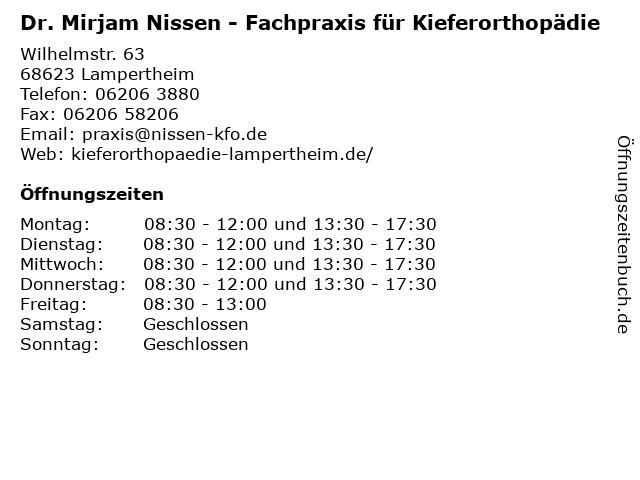 Dr. Mirjam Nissen - Fachpraxis für Kieferorthopädie

Wilhelmstr. 63
68623 Lampertheim
Telefon: 06206 3880
Fax: 06206 58206
Email: praxis@nissen-kfo.de
Web: kieferorthopaedie-lampertheim.de/

Öffnungszeiten

Montag: 08:30 - 12:00 und 13:30 - 17:30
Dienstag: 08:30 - 12:00 und 13:30 - 17:30
Mittwoch: 08:30 - 12:00 und 13:30 - 17:30
Donnerstag: 08:30 - 12:00 und 13:30 - 17:30
Freitag: 08:30 - 13:00
Samstag: Geschlossen
Sonntag: Geschlossen

Öffnungszeitenbuch.de